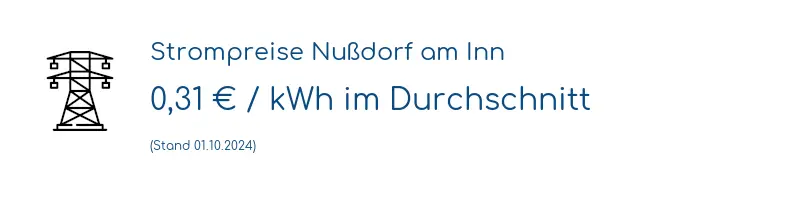 Strompreise Nußdorf am Inn

0,31 € / kWh im Durchschnitt

(Stand 01.10.2024)